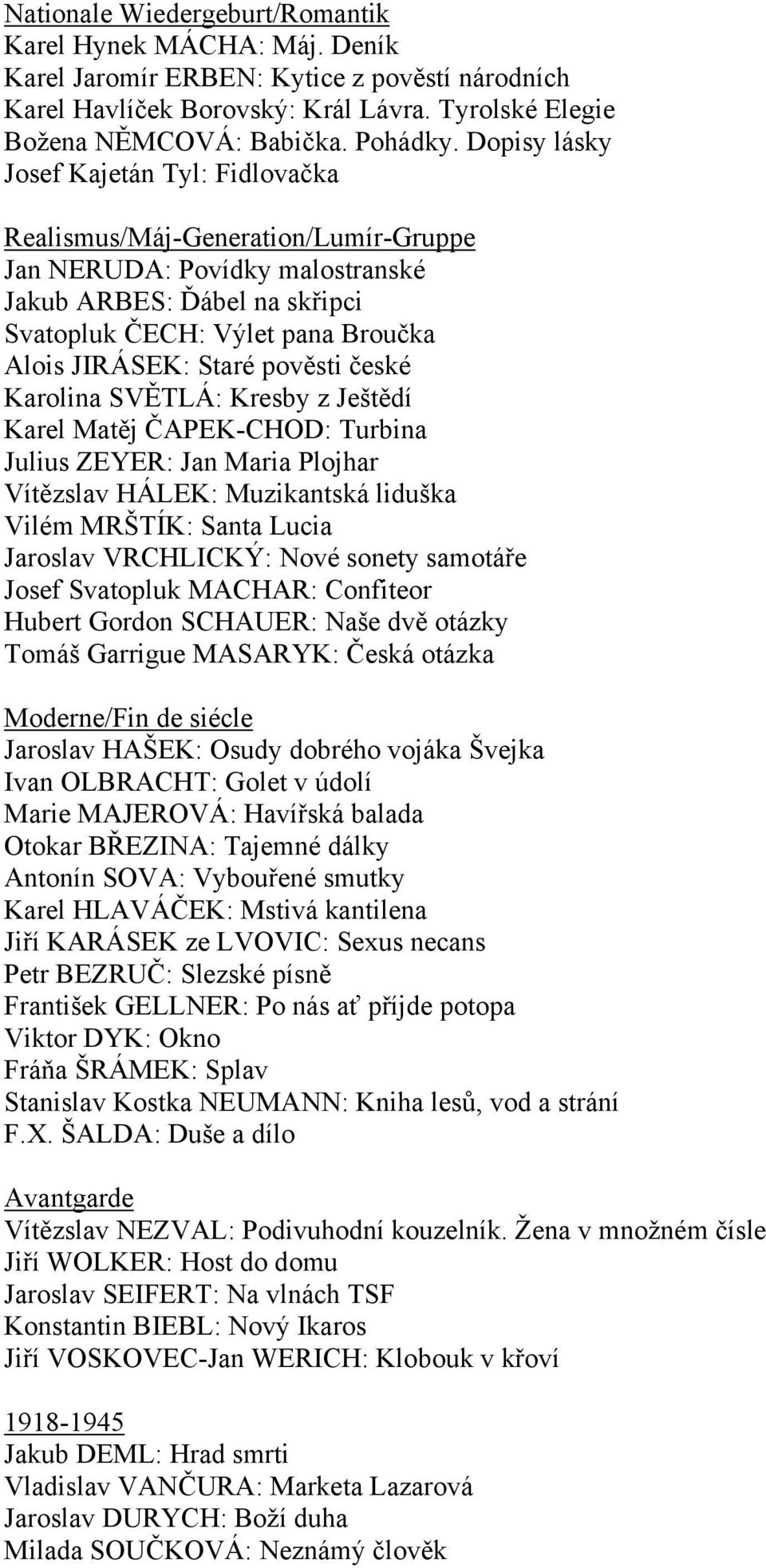 Nationale Wiedergeburt/Romantik
Karel Hynek MÁCHA: Máj. Deník
Karel Jaromír ERBEN: Kytice z pověstí národních
Karel Havlíček Borovský: Král Lávra. Tyrolské Elegie
Božena NĚMCOVÁ: Babička. Pohádky. Dopisy lásky
Josef Kajetán Tyl: Fidlovačka

Realismus/Máj-Generation/Lumír-Gruppe
Jan NERUDA: Povídky malostranské
Jakub ARBES: Ďábel na skřipci
Svatopluk ČECH: Výlet pana Broučka
Alois JIRÁSEK: Staré pověsti české
Karolina SVĚTLÁ: Kresby z Ještědí
Karel Matěj ČAPEK-CHOD: Turbina
Julius ZEYER: Jan Maria Plojhar
Vítězslav HÁLEK: Muzikantská liduška
Vilém MRŠTÍK: Santa Lucia
Jaroslav VRCHLICKÝ: Nové sonety samotáře
Josef Svatopluk MACHAR: Confiteor
Hubert Gordon SCHAUER: Naše dvě otázky
Tomáš Garrigue MASARYK: Česká otázka

Moderne/Fin de siécle
Jaroslav HAŠEK: Osudy dobrého vojáka Švejka
Ivan OLBRACHT: Golet v údolí
Marie MAJEROVÁ: Havířská balada
Otokar BŘEZINA: Tajemné dálky
Antonín SOVA: Vybouřené smutky
Karel HLAVÁČEK: Mstivá kantilena
Jiří KARÁSEK ze LVOVIC: Sexus necans
Petr BEZRUČ: Slezské písně
František GELLNER: Po nás ať příjde potopa
Viktor DYK: Okno
Fráňa ŠRÁMEK: Splav
Stanislav Kostka NEUMANN: Kniha lesů, vod a strání
F.X. ŠALDA: Duše a dílo

Avantgarde
Vítězslav NEZVAL: Podivuhodní kouzelník. Žena v množném čísle
Jiří WOLKER: Host do domu
Jaroslav SEIFERT: Na vlnách TSF
Konstantin BIEBL: Nový Ikaros
Jiří VOSKOVEC-Jan WERICH: Klobouk v křoví

1918-1945
Jakub DEML: Hrad smrti
Vladislav VANČURA: Marketa Lazarová
Jaroslav DURYCH: Boží duha
Milada SOUČKOVÁ: Neznámý člověk